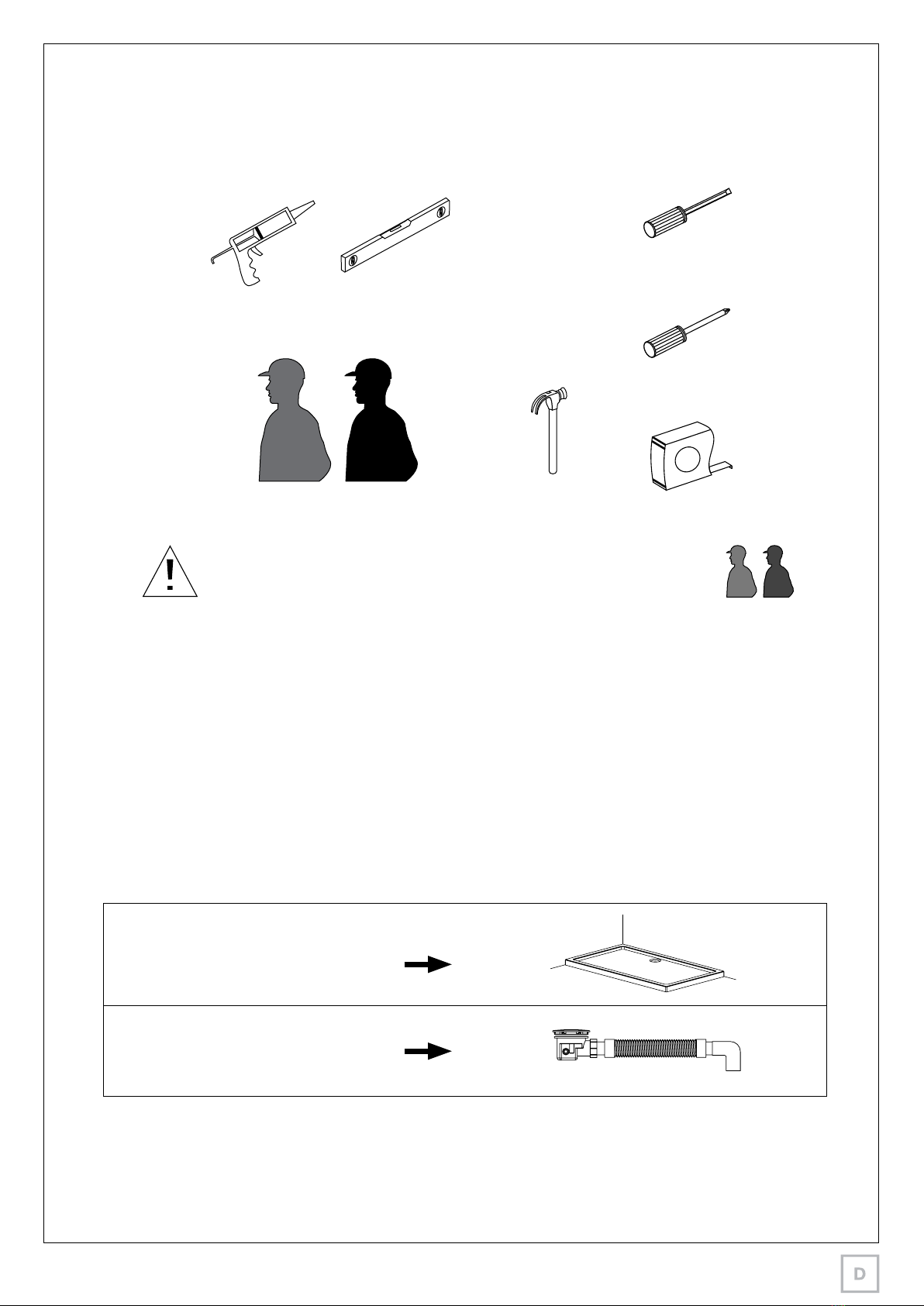 !

D